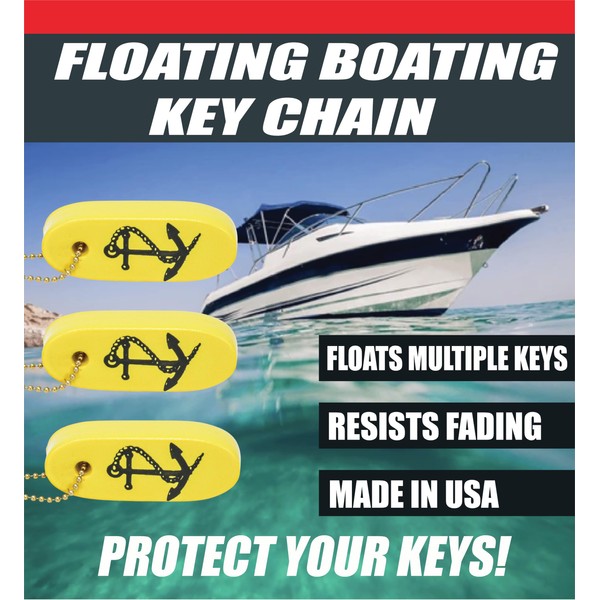 FLOATING BOATING
KEY CHAIN

FLOATS MULTIPLE KEYS

RESISTS FADING

MADE IN USA

PROTECT YOUR KEYS!